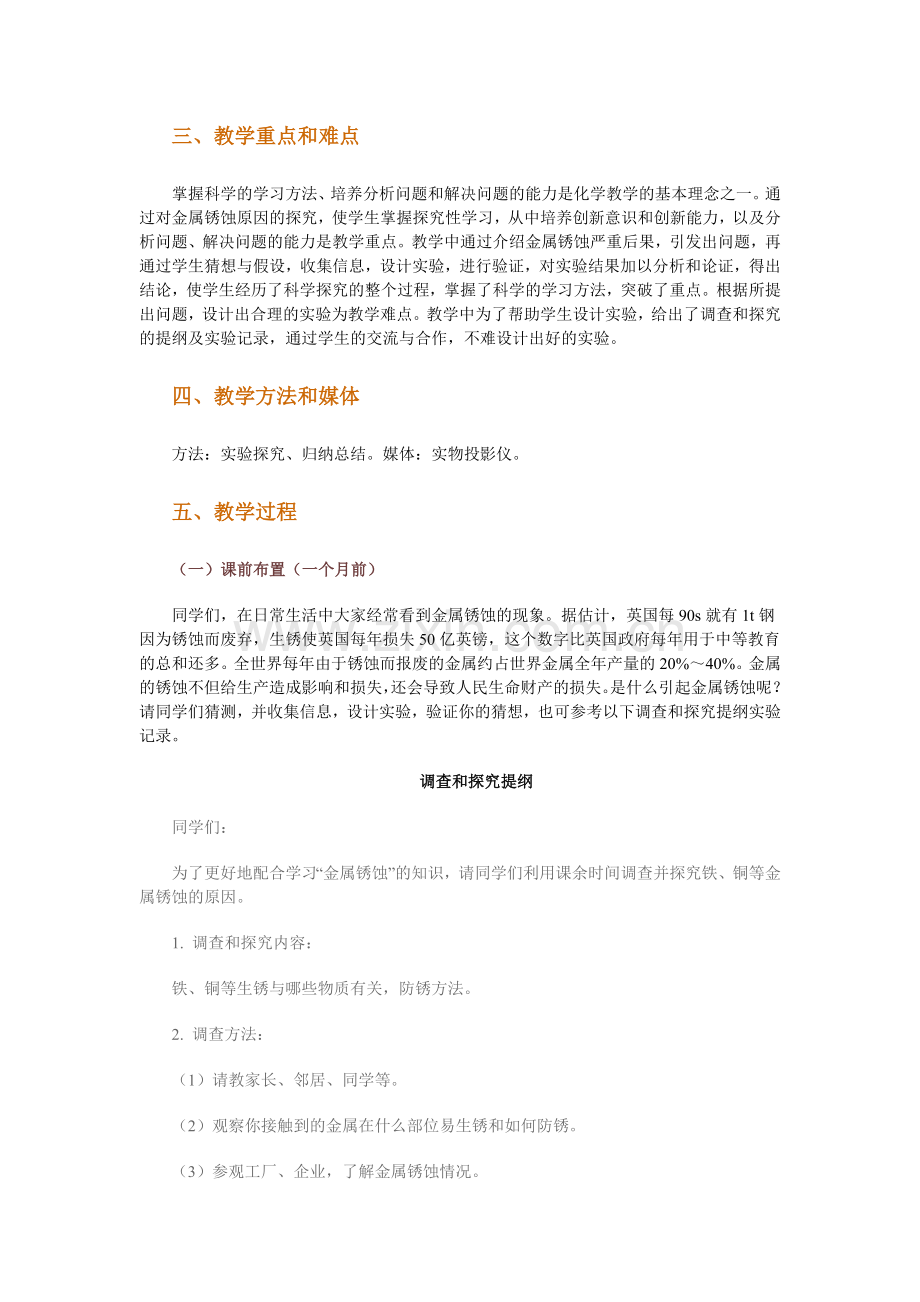 三、教学重点和难点

掌握科学的学习方法、培养分析问题和解决问题的能力是化学教学的基本理念之一。通过对金属锈蚀原因的探究，使学生掌握探究性学习，从中培养创新意识和创新能力，以及分析问题、解决问题的能力是教学重点。教学中通过介绍金属锈蚀严重后果，引发出问题，再通过学生猜想与假设，收集信息，设计实验，进行验证，对实验结果加以分析和论证，得出结论，使学生经历了科学探究的整个过程，掌握了科学的学习方法，突破了重点。根据所提出问题，设计出合理的实验为教学难点。教学中为了帮助学生设计实验，给出了调查和探究的提纲及实验记录，通过学生的交流与合作，不难设计出好的实验。

四、教学方法和媒体

方法：实验探究、归纳总结。媒体：实物投影仪。

五、教学过程

（一）课前布置（一个月前）

同学们，在日常生活中大家经常看到金属锈蚀的现象。据估计，英国每90s就有1t钢因为锈蚀而废弃，生锈使英国每年损失50亿英镑，这个数字比英国政府每年用于中等教育的总和还多。全世界每年由于锈蚀而报废的金属约占世界金属全年产量的20%～40%。金属的锈蚀不但给生产造成影响和损失，还会导致人民生命财产的损失。是什么引起金属锈蚀呢？请同学们猜测，并收集信息，设计实验，验证你的猜想，也可参考以下调查和探究提纲实验记录。

调查和探究提纲

同学们：

为了更好地配合学习“金属锈蚀”的知识，请同学们利用课余时间调查并探究铁、铜等金属锈蚀的原因。

1.调查和探究内容：

铁、铜等生锈与哪些物质有关，防锈方法。

2.调查方法：

（1）请教家长、邻居、同学等。

（2）观察你接触到的金属在什么部位易生锈和如何防锈。

（3）参观工厂、企业，了解金属锈蚀情况。